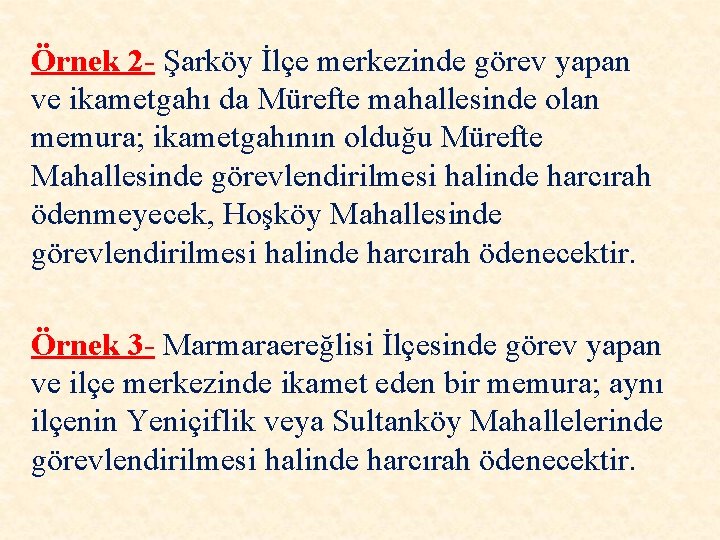 Örnek 2- Şarköy İlçe merkezinde görev yapan ve ikametgahı da Mürefte mahallesinde olan memura; ikametgahının olduğu Mürefte Mahallesinde görevlendirilmesi halinde harcırah ödenmeyecek, Hoşköy Mahallesinde görevlendirilmesi halinde harcırah ödenecektir.

Örnek 3- Marmaraereğlisi İlçesinde görev yapan ve ilçe merkezinde ikamet eden bir memura; aynı ilçenin Yeniçiflik veya Sultanköy Mahallelerinde görevlendirilmesi halinde harcırah ödenecektir.